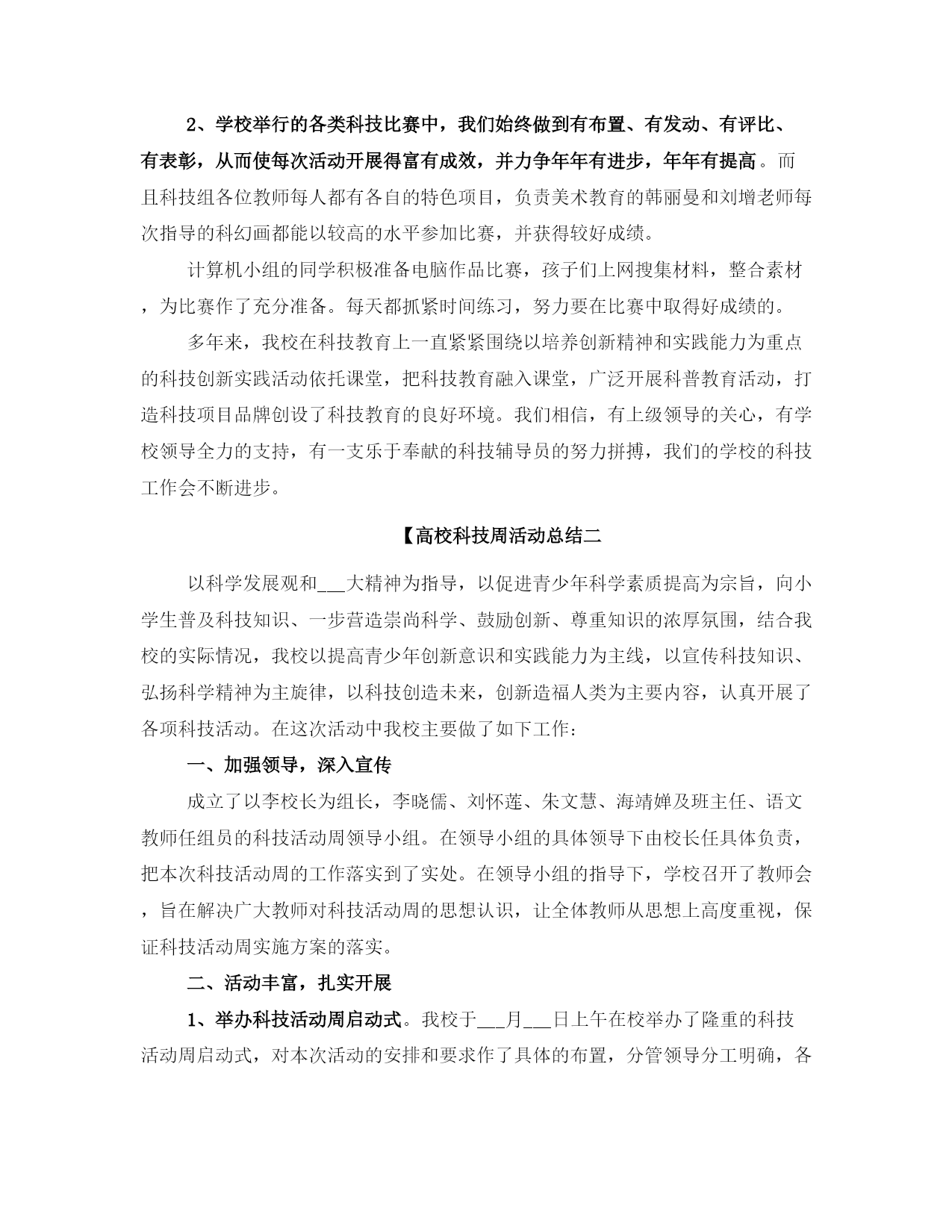 2、学校举行的各类科技比赛中，我们始终做到有布置、有发动、有评比、有表彰，从而使每次活动开展得富有成效，并力争年年有进步，年年有提高。而且科技组各位教师每人都有各自的特色项目，负责美术教育的韩丽曼和刘增老师每次指导的科幻画都能以较高的水平参加比赛，并获得较好成绩。

计算机小组的同学积极准备电脑作品比赛，孩子们上网搜集材料，整合素材，为比赛作了充分准备。每天都抓紧时间练习，努力要在比赛中取得好成绩的。

多年来，我校在科技教育上一直紧紧围绕以培养创新精神和实践能力为重点的科技创新实践活动依托课堂，把科技教育融入课堂，广泛开展科普教育活动，打造科技项目品牌创设了科技教育的良好环境。我们相信，有上级领导的关心，有学校领导全力的支持，有一支乐于奉献的科技辅导员的努力拼搏，我们的学校的科技工作会不断进步。

【高校科技周活动总结二

以科学发展观和___大精神为指导，以促进青少年科学素质提高为宗旨，向小学生普及科技知识、一步营造崇尚科学、鼓励创新、尊重知识的浓厚氛围，结合我校的实际情况，我校以提高青少年创新意识和实践能力为主线，以宣传科技知识、弘扬科学精神为主旋律，以科技创造未来，创新造福人类为主要内容，认真开展了各项科技活动。在这次活动中我校主要做了如下工作：

一、加强领导，深入宣传

成立了以李校长为组长，李晓儒、刘怀莲、朱文慧、海靖婵及班主任、语文教师任组员的科技活动周领导小组。在领导小组的具体领导下由校长任具体负责，把本次科技活动周的工作落实到了实处。在领导小组的指导下，学校召开了教师会，旨在解决广大教师对科技活动周的思想认识，让全体教师从思想上高度重视，保证科技活动周实施方案的落实。

二、活动丰富，扎实开展

1、举办科技活动周启动式。我校于___月___日上午在校举办了隆重的科技活动周启动式，对本次活动的安排和要求作了具体的布置，分管领导分工明确，各